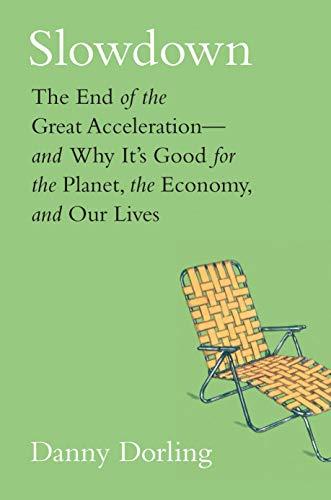 Slowdown

The End of the Great Acceleration—and Why It's Good for the Planet, the Economy, and Our Lives

Danny Dorling